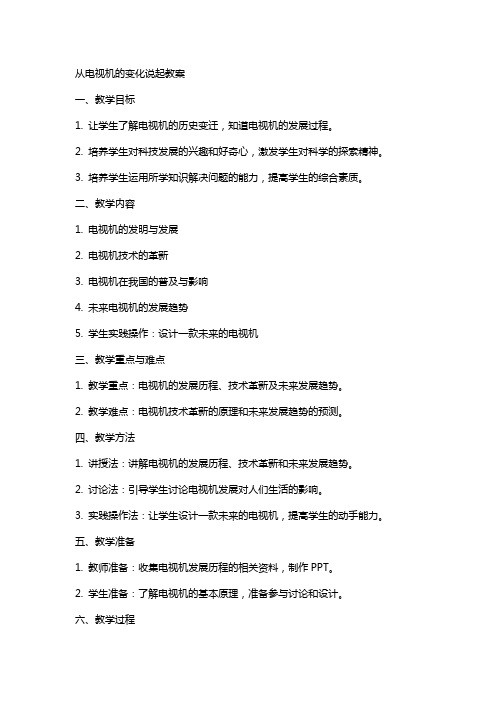 从电视机的变化说起教案

一、教学目标

1. 让学生了解电视机的历史变迁，知道电视机的发展过程。

2. 培养学生对科技发展的兴趣和好奇心，激发学生对科学的探索精神。

3. 培养学生运用所学知识解决问题的能力，提高学生的综合素质。

二、教学内容

1. 电视机的发明与发展

2. 电视机技术的革新

3. 电视机在我国的普及与影响

4. 未来电视机的发展趋势

5. 学生实践操作：设计一款未来的电视机

三、教学重点与难点

1. 教学重点：电视机的发展历程、技术革新及未来发展趋势。

2. 教学难点：电视机技术革新的原理和未来发展趋势的预测。

四、教学方法

1. 讲授法：讲解电视机的发展历程、技术革新和未来发展趋势。

2. 讨论法：引导学生讨论电视机发展对人们生活的影响。

3. 实践操作法：让学生设计一款未来的电视机，提高学生的动手能力。

五、教学准备

1. 教师准备：收集电视机发展历程的相关资料，制作 PPT。

2. 学生准备：了解电视机的基本原理，准备参与讨论和设计。

六、教学过程